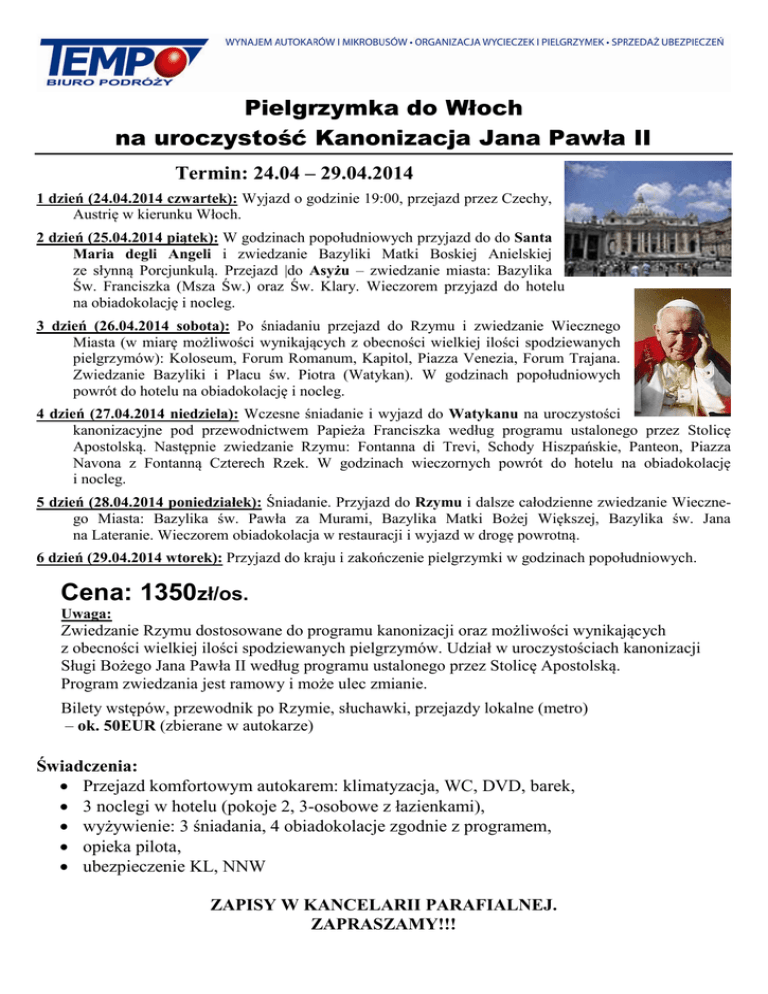 TEMPO
BIURO PODRÓŻY

WYNAJEM AUTOKARÓW I MIKROBUSÓW • ORGANIZACJA WYCIECZEK I PIELGRZYMEK • SPRZEDAŻ UBEZPIECZEŃ

Pielgrzymka do Włoch
na uroczystość Kanonizacja Jana Pawła II

Termin: 24.04 – 29.04.2014

1 dzień (24.04.2014 czwartek): Wyjazd o godzinie 19:00, przejazd przez Czechy, Austrię w kierunku Włoch.

2 dzień (25.04.2014 piątek): W godzinach popołudniowych przyjazd do do Santa Maria degli Angeli i zwiedzanie Bazyliki Matki Boskiej Anielskiej ze słynną Porcjunkulą. Przejazd |do Asyżu – zwiedzanie miasta: Bazylika Św. Franciszka (Msza Św.) oraz Św. Klary. Wieczorem przyjazd do hotelu na obiadokolację i nocleg.

3 dzień (26.04.2014 sobota): Po śniadaniu przejazd do Rzymu i zwiedzanie Wiecznego Miasta (w miarę możliwości wynikających z obecności wielkiej ilości spodziewanych pielgrzymów): Koloseum, Forum Romanum, Kapitol, Piazza Venezia, Forum Trajana. Zwiedzanie Bazyliki i Placu św. Piotra (Watykan). W godzinach popołudniowych powrót do hotelu na obiadokolację i nocleg.

4 dzień (27.04.2014 niedziela): Wczesne śniadanie i wyjazd do Watykanu na uroczystości kanonizacyjne pod przewodnictwem Papieża Franciszka według programu ustalonego przez Stolicę Apostolską. Następnie zwiedzanie Rzymu: Fontanna di Trevi, Schody Hiszpańskie, Panteon, Piazza Navona z Fontanną Czterech Rzek. W godzinach wieczornych powrót do hotelu na obiadokolację i nocleg.

5 dzień (28.04.2014 poniedziałek): Śniadanie. Przyjazd do Rzymu i dalsze całodzienne zwiedzanie Wiecznego Miasta: Bazylika św. Pawła za Murami, Bazylika Matki Bożej Większej, Bazylika św. Jana na Lateranie. Wieczorem obiadokolacja w restauracji i wyjazd w drogę powrotną.

6 dzień (29.04.2014 wtorek): Przyjazd do kraju i zakończenie pielgrzymki w godzinach popołudniowych.

Cena: 1350zł/os.

Uwaga:
Zwiedzanie Rzymu dostosowane do programu kanonizacji oraz możliwości wynikających z obecności wielkiej ilości spodziewanych pielgrzymów. Udział w uroczystościach kanonizacji Sługi Bożego Jana Pawła II według programu ustalonego przez Stolicę Apostolską. Program zwiedzania jest ramowy i może ulec zmianie.

Bilety wstępów, przewodnik po Rzymie, słuchawki, przejazdy lokalne (metro) – ok. 50EUR (zbierane w autokarze)

Świadczenia:
• Przejazd komfortowym autokarem: klimatyzacja, WC, DVD, barek,
• 3 noclegi w hotelu (pokoje 2, 3-osobowe z łazienkami),
• wyżywienie: 3 śniadania, 4 obiadokolacje zgodnie z programem,
• opieka pilota,
• ubezpieczenie KL, NNW

ZAPISY W KANCELARII PARAFIALNEJ.
ZAPRASZAMY!!!